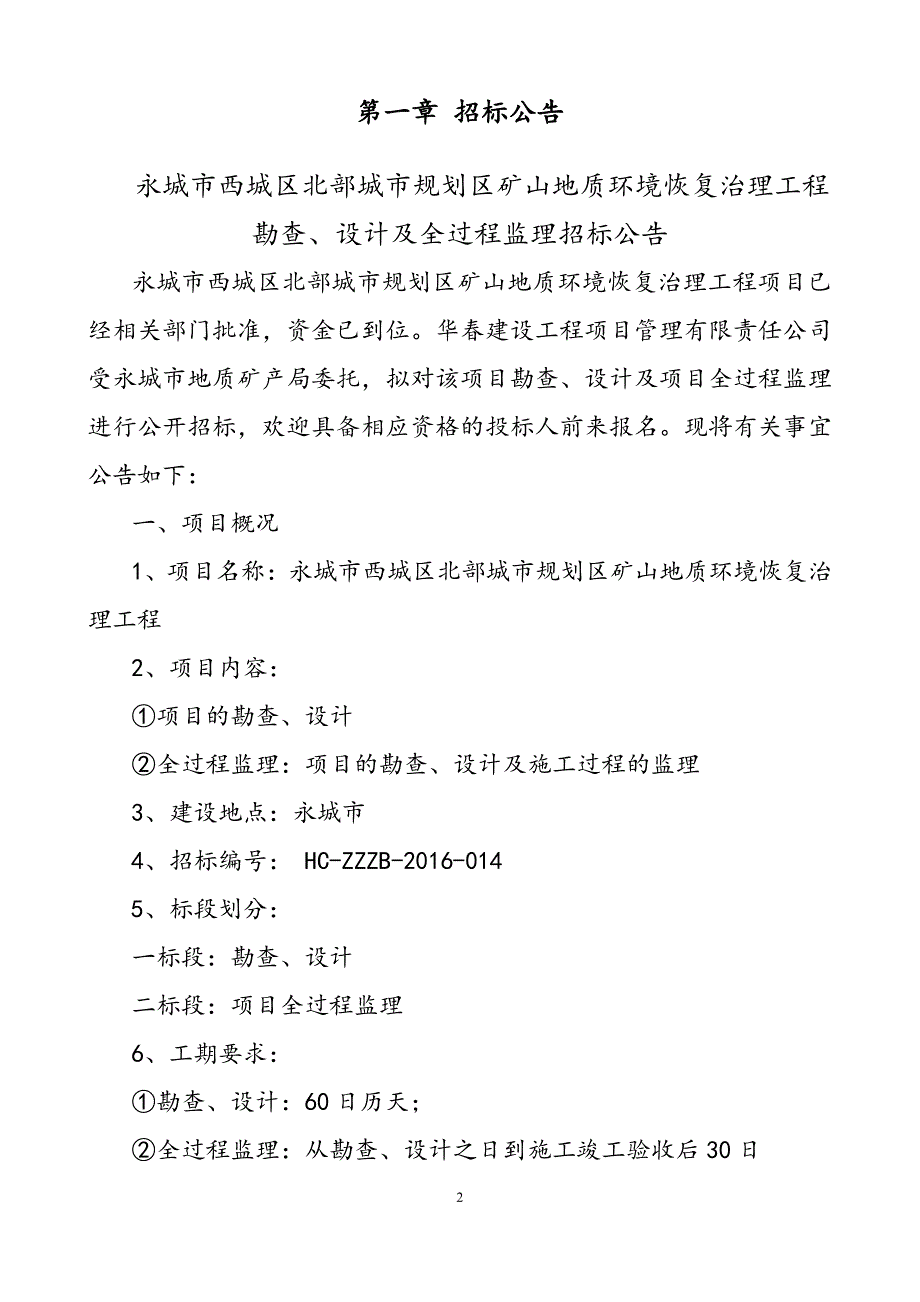 第一章 招标公告

永城市西城区北部城市规划区矿山地质环境恢复治理工程勘查、设计及全过程监理招标公告

永城市西城区北部城市规划区矿山地质环境恢复治理工程项目已经相关部门批准，资金已到位。华春建设工程项目管理有限责任公司受永城市地质矿产局委托，拟对该项目勘查、设计及项目全过程监理进行公开招标，欢迎具备相应资格的投标人前来报名。现将有关事宜公告如下：

一、项目概况

1、项目名称：永城市西城区北部城市规划区矿山地质环境恢复治理工程

2、项目内容：

①项目的勘查、设计

②全过程监理：项目的勘查、设计及施工过程的监理

3、建设地点：永城市

4、招标编号： HC-ZZZB-2016-014

5、标段划分：

一标段：勘查、设计

二标段：项目全过程监理

6、工期要求：

①勘查、设计：60日历天；

②全过程监理：从勘查、设计之日到施工竣工验收后30日

2